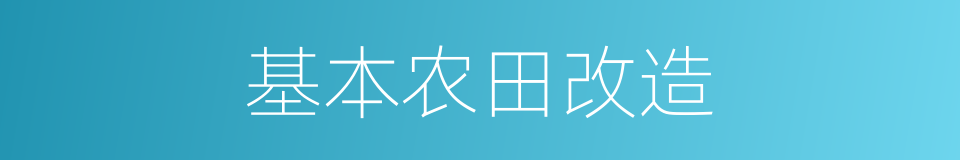 基本农田改造